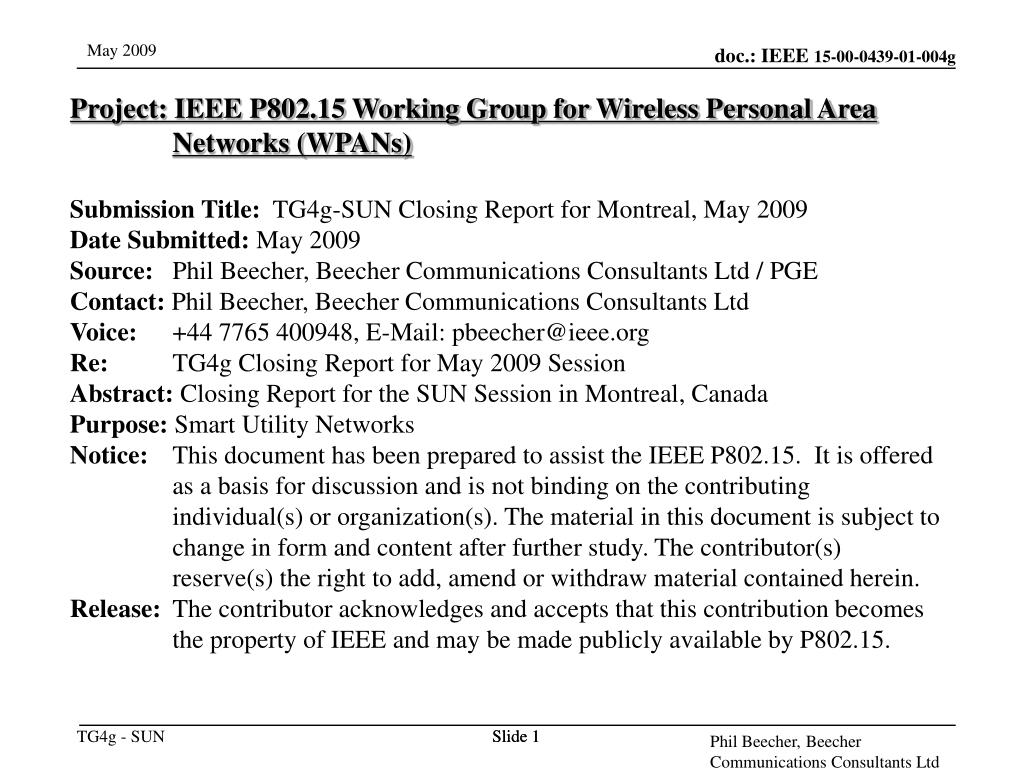 May 2009

doc.: IEEE 15-00-0439-01-004g

Project: IEEE P802.15 Working Group for Wireless Personal Area Networks (WPANs)

Submission Title: TG4g-SUN Closing Report for Montreal, May 2009
Date Submitted: May 2009
Source: Phil Beecher, Beecher Communications Consultants Ltd / PGE
Contact: Phil Beecher, Beecher Communications Consultants Ltd
Voice: +44 7765 400948, E-Mail: pbeecher@ieee.org
Re: TG4g Closing Report for May 2009 Session
Abstract: Closing Report for the SUN Session in Montreal, Canada
Purpose: Smart Utility Networks
Notice: This document has been prepared to assist the IEEE P802.15. It is offered as a basis for discussion and is not binding on the contributing individual(s) or organization(s). The material in this document is subject to change in form and content after further study. The contributor(s) reserve(s) the right to add, amend or withdraw material contained herein.
Release: The contributor acknowledges and accepts that this contribution becomes the property of IEEE and may be made publicly available by P802.15.

TG4g - SUN

Slide 1

Phil Beecher, Beecher Communications Consultants Ltd